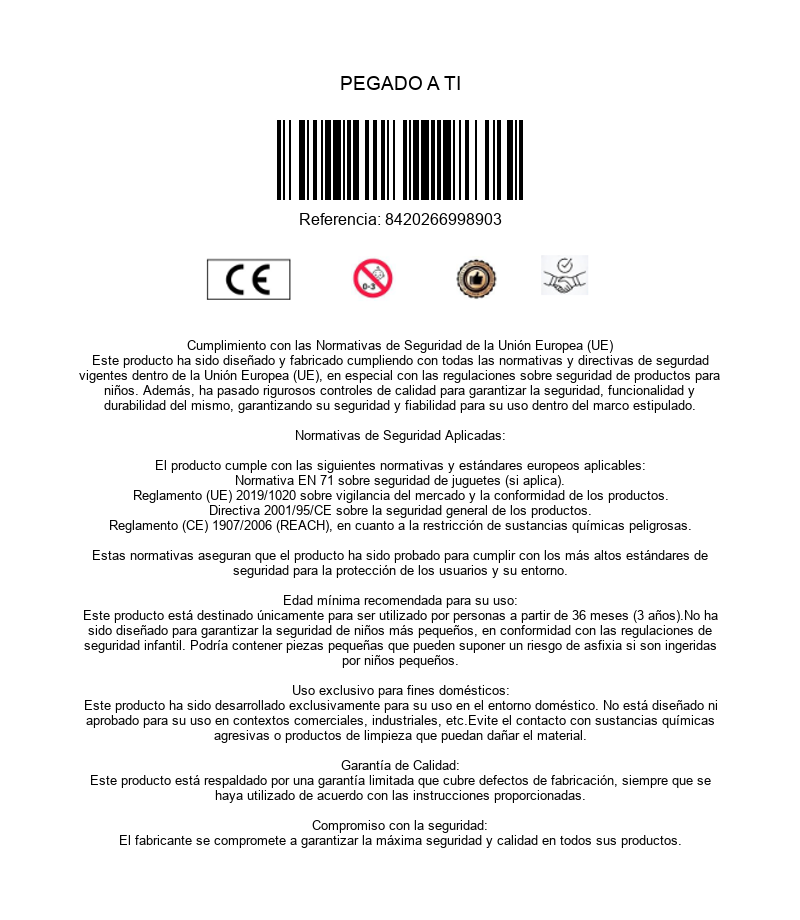 PEGADO A TI

Referencia: 8420266998903

CE

0-3

Cumplimiento con las Normativas de Seguridad de la Unión Europea (UE)
Este producto ha sido diseñado y fabricado cumpliendo con todas las normativas y directivas de segurdad vigentes dentro de la Unión Europea (UE), en especial con las regulaciones sobre seguridad de productos para niños. Además, ha pasado rigurosos controles de calidad para garantizar la seguridad, funcionalidad y durabilidad del mismo, garantizando su seguridad y fiabilidad para su uso dentro del marco estipulado.

Normativas de Seguridad Aplicadas:

El producto cumple con las siguientes normativas y estándares europeos aplicables:
Normativa EN 71 sobre seguridad de juguetes (si aplica).
Reglamento (UE) 2019/1020 sobre vigilancia del mercado y la conformidad de los productos.
Directiva 2001/95/CE sobre la seguridad general de los productos.
Reglamento (CE) 1907/2006 (REACH), en cuanto a la restricción de sustancias químicas peligrosas.

Estas normativas aseguran que el producto ha sido probado para cumplir con los más altos estándares de seguridad para la protección de los usuarios y su entorno.

Edad mínima recomendada para su uso:
Este producto está destinado únicamente para ser utilizado por personas a partir de 36 meses (3 años).No ha sido diseñado para garantizar la seguridad de niños más pequeños, en conformidad con las regulaciones de seguridad infantil. Podría contener piezas pequeñas que pueden suponer un riesgo de asfixia si son ingeridas por niños pequeños.

Uso exclusivo para fines domésticos:
Este producto ha sido desarrollado exclusivamente para su uso en el entorno doméstico. No está diseñado ni aprobado para su uso en contextos comerciales, industriales, etc.Evite el contacto con sustancias químicas agresivas o productos de limpieza que puedan dañar el material.

Garantía de Calidad:
Este producto está respaldado por una garantía limitada que cubre defectos de fabricación, siempre que se haya utilizado de acuerdo con las instrucciones proporcionadas.

Compromiso con la seguridad:
El fabricante se compromete a garantizar la máxima seguridad y calidad en todos sus productos.